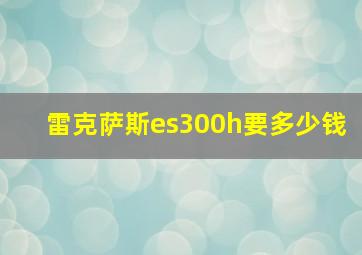 雷克萨斯es300h要多少钱